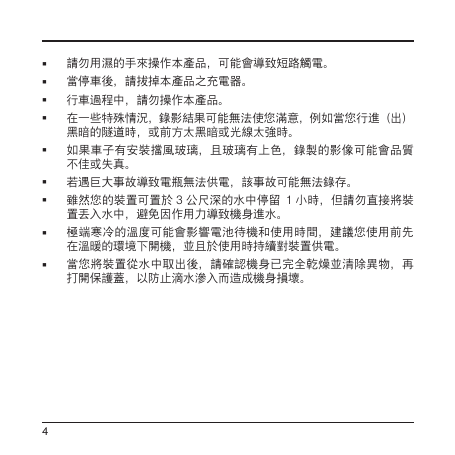 ▪ 請勿用濕的手來操作本產品，可能會導致短路觸電。

▪ 當停車後，請拔掉本產品之充電器。

▪ 行車過程中，請勿操作本產品。

▪ 在一些特殊情況，錄影結果可能無法使您滿意，例如當您行進（出）黑暗的隧道時，或前方太黑暗或光線太強時。

▪ 如果車子有安裝擋風玻璃，且玻璃有上色，錄製的影像可能會品質不佳或失真。

▪ 若遇巨大事故導致電瓶無法供電，該事故可能無法錄存。

▪ 雖然您的裝置可置於 3 公尺深的水中停留 1 小時，但請勿直接將裝置丟入水中，避免因作用力導致機身進水。

▪ 極端寒冷的溫度可能會影響電池待機和使用時間，建議您使用前先在溫暖的環境下開機，並且於使用時持續對裝置供電。

▪ 當您將裝置從水中取出後，請確認機身已完全乾燥並清除異物，再打開保護蓋，以防止滴水滲入而造成機身損壞。

4